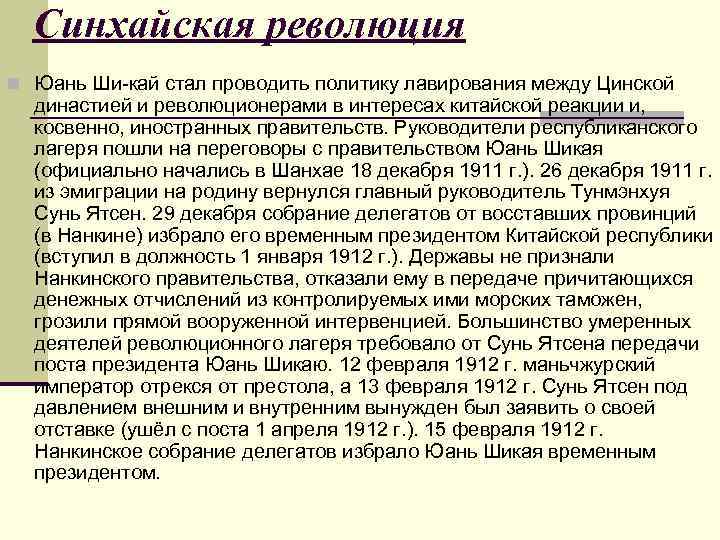 Синхайская революция

Юань Ши-кай стал проводить политику лавирования между Цинской династией и революционерами в интересах китайской реакции и, косвенно, иностранных правительств. Руководители республиканского лагеря пошли на переговоры с правительством Юань Шикая (официально начались в Шанхае 18 декабря 1911 г.). 26 декабря 1911 г. из эмиграции на родину вернулся главный руководитель Тунмэнхуя Сунь Ятсен. 29 декабря собрание делегатов от восставших провинций (в Нанкине) избрало его временным президентом Китайской республики (вступил в должность 1 января 1912 г.). Державы не признали Нанкинского правительства, отказали ему в передаче причитающихся денежных отчислений из контролируемых ими морских таможен, грозили прямой вооруженной интервенцией. Большинство умеренных деятелей революционного лагеря требовало от Сунь Ятсена передачи поста президента Юань Шикаю. 12 февраля 1912 г. маньчжурский император отрекся от престола, а 13 февраля 1912 г. Сунь Ятсен под давлением внешним и внутренним вынужден был заявить о своей отставке (ушёл с поста 1 апреля 1912 г.). 15 февраля 1912 г. Нанкинское собрание делегатов избрало Юань Шикая временным президентом.